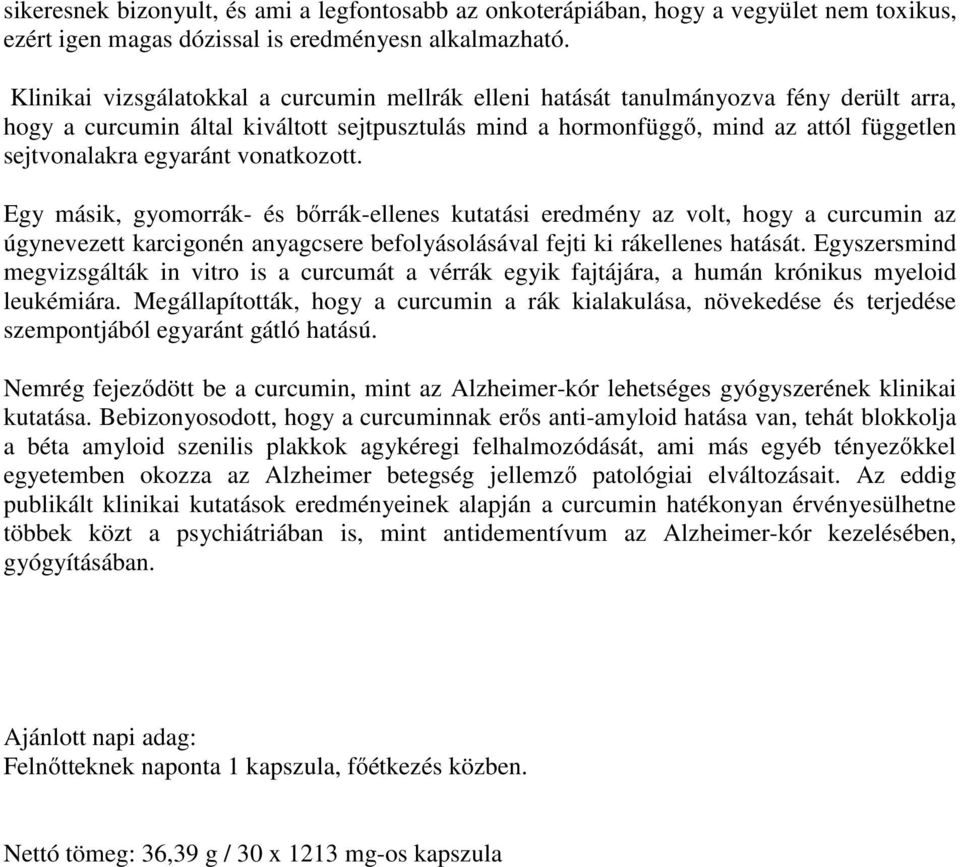 sikeresnek bizonyult, és ami a legfontosabb az onkoterápiában, hogy a vegyület nem toxikus, ezért igen magas dózissal is eredményesn alkalmazható.

Klinikai vizsgálatokkal a curcumin mellrák elleni hatását tanulmányozva fény derült arra, hogy a curcumin által kiváltott sejtpusztulás mind a hormonfüggő, mind az attól független sejtvonalakra egyaránt vonatkozott.

Egy másik, gyomorrák- és bőrrák-ellenes kutatási eredmény az volt, hogy a curcumin az úgynevezett karcigonén anyagcsere befolyásolásával fejti ki rákellenes hatását. Egyszersmind megvizsgálták in vitro is a curcumát a vérrák egyik fajtájára, a humán krónikus myeloid leukémiára. Megállapították, hogy a curcumin a rák kialakulása, növekedése és terjedése szempontjából egyaránt gátló hatású.

Nemrég fejeződött be a curcumin, mint az Alzheimer-kór lehetséges gyógyszerének klinikai kutatása. Bebizonyosodott, hogy a curcuminnak erős anti-amyloid hatása van, tehát blokkolja a béta amyloid szenilis plakkok agykéregi felhalmozódását, ami más egyéb tényezőkkel egyetemben okozza az Alzheimer betegség jellemző patológiai elváltozásait. Az eddig publikált klinikai kutatások eredményeinek alapján a curcumin hatékonyan érvényesülhetne többek közt a psychiátriában is, mint antidementívum az Alzheimer-kór kezelésében, gyógyításában.

Ajánlott napi adag:
Felnőtteknek naponta 1 kapszula, főétkezés közben.

Nettó tömeg: 36,39 g / 30 x 1213 mg-os kapszula